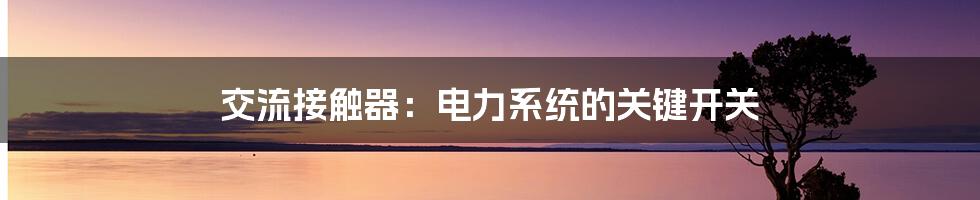 交流接触器：电力系统的关键开关